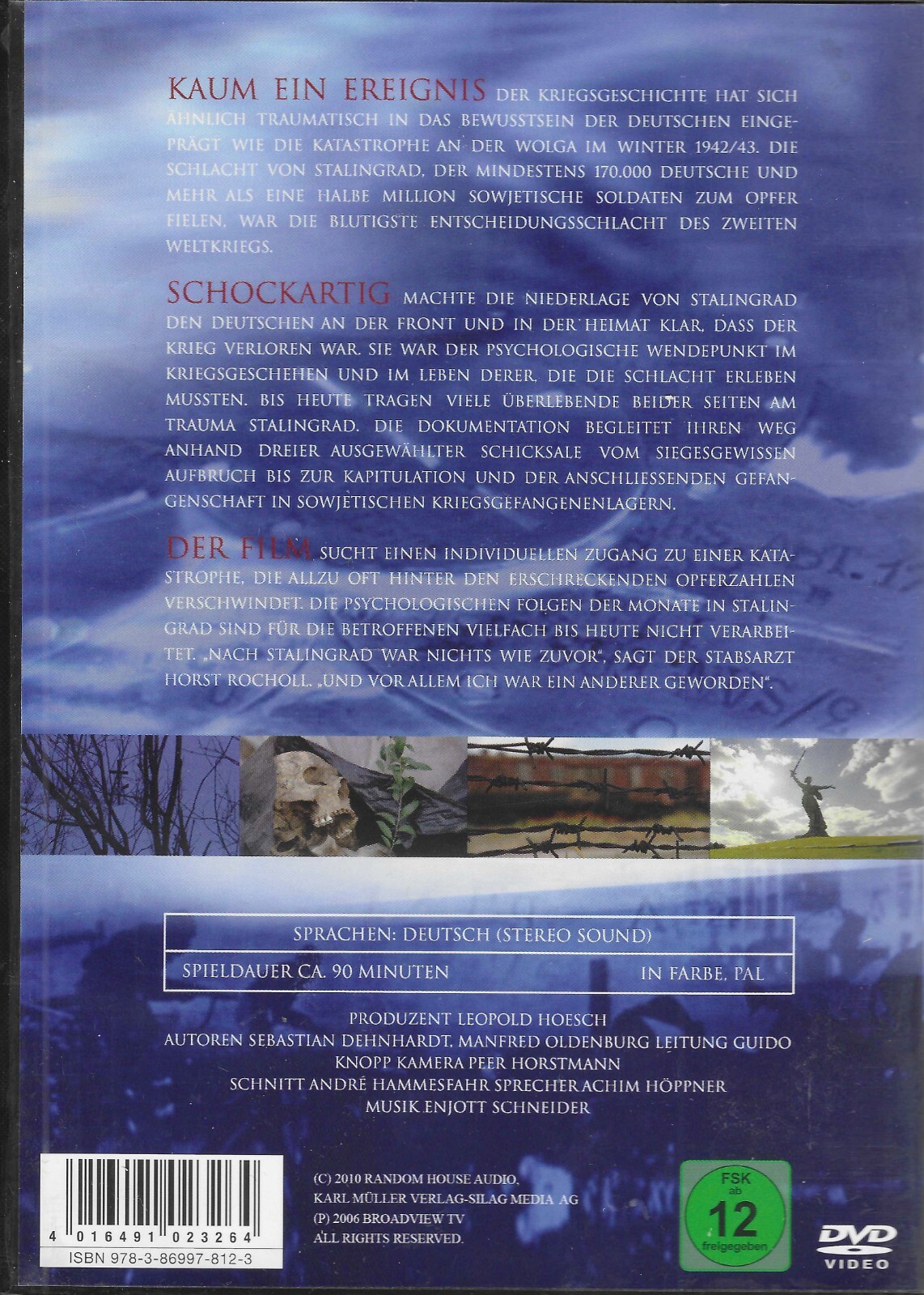 KAUM EIN EREIGNIS DER KRIEGSGESCHICHTE HAT SICH ÄHNLICH TRAUMATISCH IN DAS BEWUSSTSEIN DER DEUTSCHEN EINGEPRÄGT WIE DIE KATASTROPHE AN DER WOLGA IM WINTER 1942/43. DIE SCHLACHT VON STALINGRAD, DER MINDESTENS 170.000 DEUTSCHE UND MEHR ALS EINE HALBE MILLION SOWJETISCHE SOLDATEN ZUM OPFER FIELEN, WAR DIE BLUTIGSTE ENTSCHEIDUNGSSCHLACHT DES ZWEITEN WELTKRIEGS.

SCHOCKARTIG MACHTE DIE NIEDERLAGE VON STALINGRAD DEN DEUTSCHEN AN DER FRONT UND IN DER HEIMAT KLAR, DASS DER KRIEG VERLOREN WAR. SIE WAR DER PSYCHOLOGISCHE WENDEPUNKT IM KRIEGSGESCHEHEN UND IM LEBEN DERER, DIE DIE SCHLACHT ERLEBEN MUSSTEN. BIS HEUTE TRAGEN VIELE ÜBERLEBENDE BEIDER SEITEN AM TRAUMA STALINGRAD. DIE DOKUMENTATION BEGLEITET IHREN WEG ANHAND DREIER AUSGEWÄHLTER SCHICKSALE VOM SIEGESGEWISSEN AUFBRUCH BIS ZUR KAPITULATION UND DER ANSCHLIESSENDEN GEFANGENSCHAFT IN SOWJETISCHEN KRIEGSGEFANGENENLAGERN.

DER FILM SUCHT EINEN INDIVIDUELLEN ZUGANG ZU EINER KATASTROPHE, DIE ALLZU OFT HINTER DEN ERSCHRECKENDEN OPFERZAHLEN VERSCHWINDET. DIE PSYCHOLOGISCHEN FOLGEN DER MONATE IN STALINGRAD SIND FÜR DIE BETROFFENEN VIELFACH BIS HEUTE NICHT VERARBEITET. „NACH STALINGRAD WAR NICHTS WIE ZUVOR", SAGT DER STABSARZT HORST ROCHOLL. „UND VOR ALLEM ICH WAR EIN ANDERER GEWORDEN".

SPRACHEN: DEUTSCH (STEREO SOUND)
SPIELDAUER CA. 90 MINUTEN IN FARBE, PAL

PRODUZENT LEOPOLD HOESCH
AUTOREN SEBASTIAN DEHNHARDT, MANFRED OLDENBURG LEITUNG GUIDO KNOPP KAMERA PEER HORSTMANN
SCHNITT ANDRÉ HAMMESFAHR SPRECHER ACHIM HÖPPNER
MUSIK ENJOTT SCHNEIDER

4 016491 023264
ISBN 978-3-86997-812-3

(C) 2010 RANDOM HOUSE AUDIO,
KARL MÜLLER VERLAG-SILAG MEDIA AG
(P) 2006 BROADVIEW TV
ALL RIGHTS RESERVED.

FSK ab 12 freigegeben

DVD VIDEO